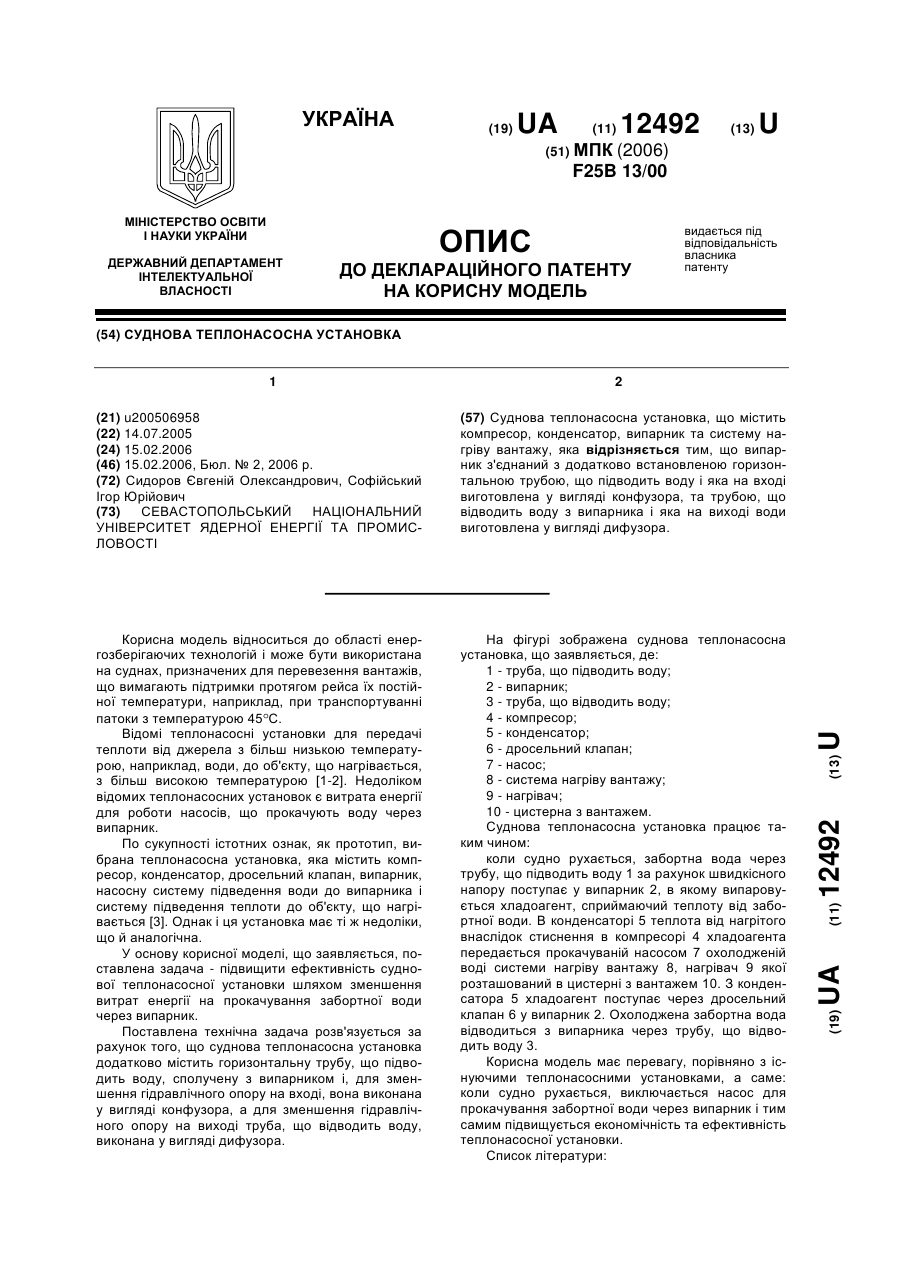 УКРАЇНА

(19) UA (11) 12492 (13) U

(51) МПК (2006)
F25B 13/00

МІНІСТЕРСТВО ОСВІТИ І НАУКИ УКРАЇНИ

ДЕРЖАВНИЙ ДЕПАРТАМЕНТ ІНТЕЛЕКТУАЛЬНОЇ ВЛАСНОСТІ

ОПИС
ДО ДЕКЛАРАЦІЙНОГО ПАТЕНТУ НА КОРИСНУ МОДЕЛЬ

видається під відповідальність власника патенту

(54) СУДНОВА ТЕПЛОНАСОСНА УСТАНОВКА

1

(21) u200506958
(22) 14.07.2005
(24) 15.02.2006
(46) 15.02.2006, Бюл. № 2, 2006 р.
(72) Сидоров Євгеній Олександрович, Софійський Ігор Юрійович
(73) СЕВАСТОПОЛЬСЬКИЙ НАЦІОНАЛЬНИЙ УНІВЕРСИТЕТ ЯДЕРНОЇ ЕНЕРГІЇ ТА ПРОМИСЛОВОСТІ

2

(57) Суднова теплонасосна установка, що містить компресор, конденсатор, випарник та систему нагріву вантажу, яка відрізняється тим, що випарник з'єднаний з додатково встановленою горизонтальною трубою, що підводить воду і яка на вході виготовлена у вигляді конфузора, та трубою, що відводить воду з випарника і яка на виході води виготовлена у вигляді дифузора.

Корисна модель відноситься до області енергозберігаючих технологій і може бути використана на суднах, призначених для перевезення вантажів, що вимагають підтримки протягом рейса їх постійної температури, наприклад, при транспортуванні патоки з температурою 45°С.

Відомі теплонасосні установки для передачі теплоти від джерела з більш низькою температурою, наприклад, води, до об'єкту, що нагрівається, з більш високою температурою [1-2]. Недоліком відомих теплонасосних установок є витрата енергії для роботи насосів, що прокачують воду через випарник.

По сукупності істотних ознак, як прототип, вибрана теплонасосна установка, яка містить компресор, конденсатор, дросельний клапан, випарник, насосну систему підведення води до випарника і систему підведення теплоти до об'єкту, що нагрівається [3]. Однак і ця установка має ті ж недоліки, що й аналогічна.

У основу корисної моделі, що заявляється, поставлена задача - підвищити ефективність суднової теплонасосної установки шляхом зменшення витрат енергії на прокачування забортної води через випарник.

Поставлена технічна задача розв'язується за рахунок того, що суднова теплонасосна установка додатково містить горизонтальну трубу, що підводить воду, сполучену з випарником і, для зменшення гідравлічного опору на вході, вона виконана у вигляді конфузора, а для зменшення гідравлічного опору на виході труба, що відводить воду, виконана у вигляді дифузора.

На фігурі зображена суднова теплонасосна установка, що заявляється, де:
1 - труба, що підводить воду;
2 - випарник;
3 - труба, що відводить воду;
4 - компресор;
5 - конденсатор;
6 - дросельний клапан;
7 - насос;
8 - система нагріву вантажу;
9 - нагрівач;
10 - цистерна з вантажем.

Суднова теплонасосна установка працює таким чином:

коли судно рухається, забортна вода через трубу, що підводить воду 1 за рахунок швидкісного напору поступає у випарник 2, в якому випаровується хладоагент, сприймаючий теплоту від забортної води. В конденсаторі 5 теплота від нагрітого внаслідок стиснення в компресорі 4 хладоагента передається прокачуваній насосом 7 охолодженій воді системи нагріву вантажу 8, нагрівач 9 якої розташований в цистерні з вантажем 10. З конденсатора 5 хладоагент поступає через дросельний клапан 6 у випарник 2. Охолоджена забортна вода відводиться з випарника через трубу, що відводить воду 3.

Корисна модель має перевагу, порівняно з існуючими теплонасосними установками, а саме: коли судно рухається, виключається насос для прокачування забортної води через випарник і тим самим підвищується економічність та ефективність теплонасосної установки.

Список літератури:

(19) UA (11) 12492 (13) U